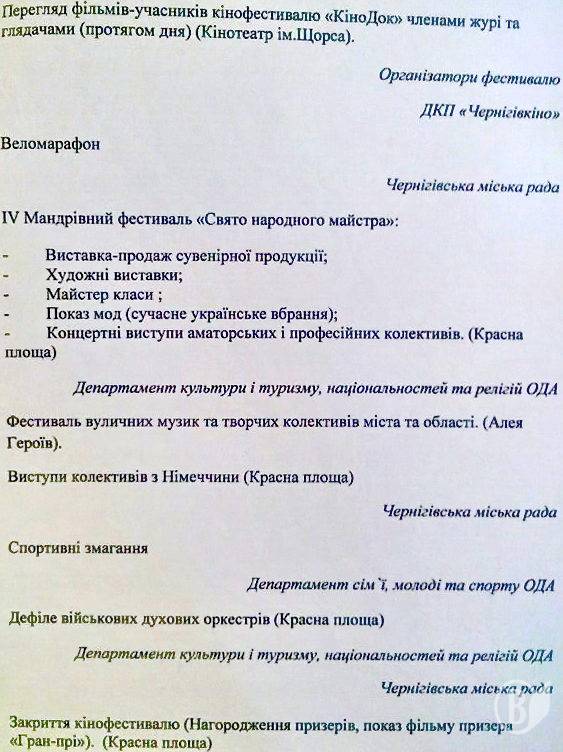 Перегляд фільмів-учасників кінофестивалю «КіноДок» членами журі та глядачами (протягом дня) (Кінотеатр ім.Щорса).

Організатори фестивалю

ДКП «Чернігівкіно»

Веломарафон

Чернігівська міська рада

IV Мандрівний фестиваль «Свято народного майстра»:

- Виставка-продаж сувенірної продукції;
- Художні виставки;
- Майстер класи ;
- Показ мод (сучасне українське вбрання);
- Концертні виступи аматорських і професійних колективів. (Красна площа)

Департамент культури і туризму, національностей та релігій ОДА

Фестиваль вуличних музик та творчих колективів міста та області. (Алея Героїв).

Виступи колективів з Німеччини (Красна площа)

Чернігівська міська рада

Спортивні змагання

Департамент сім'ї, молоді та спорту ОДА

Дефіле військових духових оркестрів (Красна площа)

Департамент культури і туризму, національностей та релігій ОДА

Чернігівська міська рада

Закриття кінофестивалю (Нагородження призерів, показ фільму призера «Гран-прі»). (Красна площа)